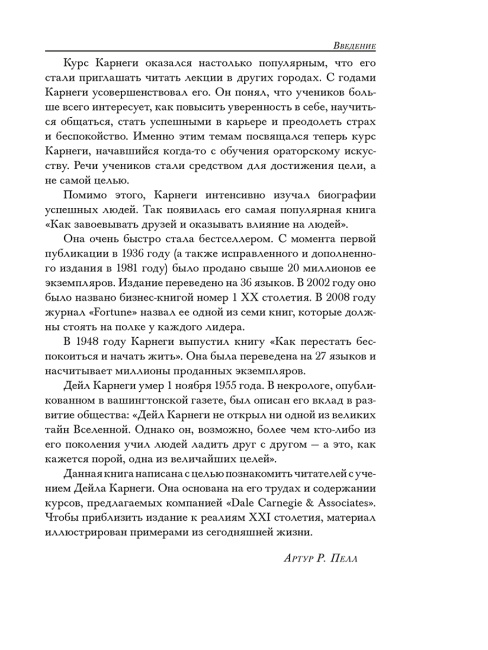 Введение

Курс Карнеги оказался настолько популярным, что его стали приглашать читать лекции в других городах. С годами Карнеги усовершенствовал его. Он понял, что учеников больше всего интересует, как повысить уверенность в себе, научиться общаться, стать успешными в карьере и преодолеть страх и беспокойство. Именно этим темам посвящался теперь курс Карнеги, начавшийся когда-то с обучения ораторскому искусству. Речи учеников стали средством для достижения цели, а не самой целью.

Помимо этого, Карнеги интенсивно изучал биографии успешных людей. Так появилась его самая популярная книга «Как завоевывать друзей и оказывать влияние на людей».

Она очень быстро стала бестселлером. С момента первой публикации в 1936 году (а также исправленного и дополненного издания в 1981 году) было продано свыше 20 миллионов ее экземпляров. Издание переведено на 36 языков. В 2002 году оно было названо бизнес-книгой номер 1 XX столетия. В 2008 году журнал «Fortune» назвал ее одной из семи книг, которые должны стоять на полке у каждого лидера.

В 1948 году Карнеги выпустил книгу «Как перестать беспокоиться и начать жить». Она была переведена на 27 языков и насчитывает миллионы проданных экземпляров.

Дейл Карнеги умер 1 ноября 1955 года. В некрологе, опубликованном в вашингтонской газете, был описан его вклад в развитие общества: «Дейл Карнеги не открыл ни одной из великих тайн Вселенной. Однако он, возможно, более чем кто-либо из его поколения учил людей ладить друг с другом — а это, как кажется порой, одна из величайших целей».

Данная книга написана с целью познакомить читателей с учением Дейла Карнеги. Она основана на его трудах и содержании курсов, предлагаемых компанией «Dale Carnegie & Associates». Чтобы приблизить издание к реалиям XXI столетия, материал иллюстрирован примерами из сегодняшней жизни.

Артур Р. Пелл